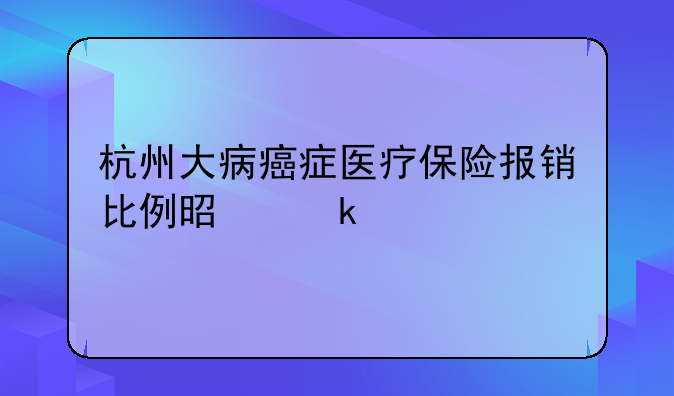 杭州大病癌症医疗保险报销比例昭                k